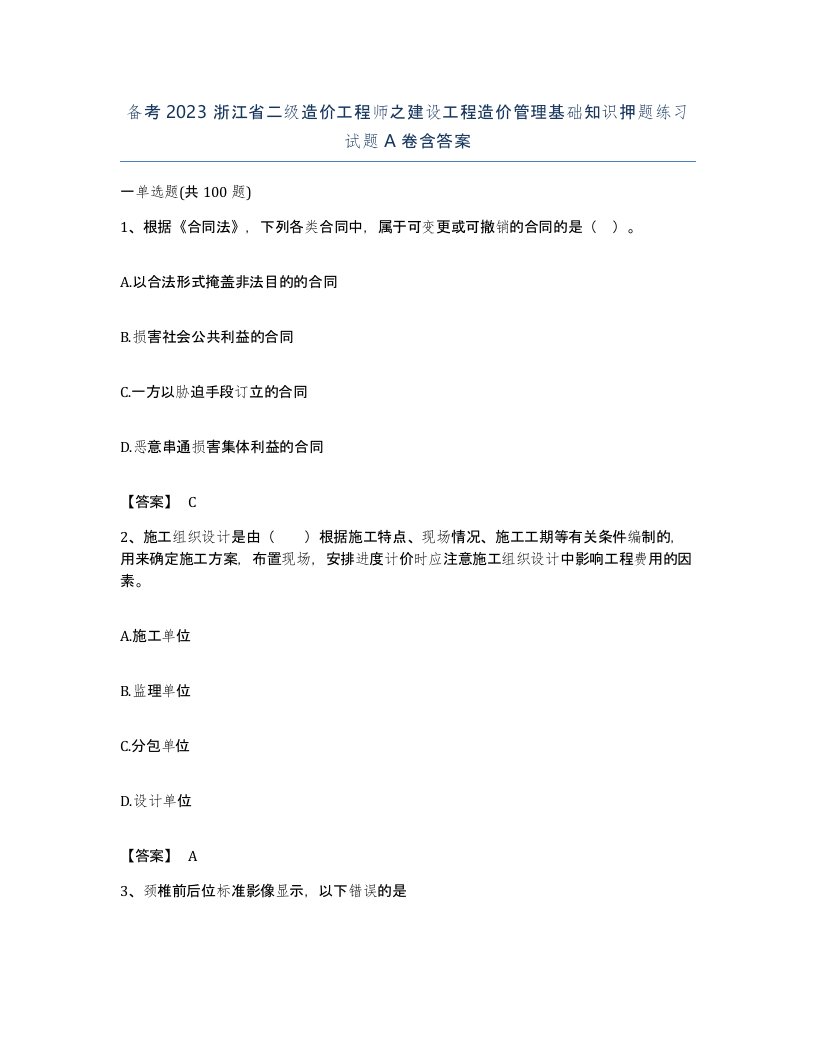 备考 2023 浙江省二级造价工程师之建设工程造价管理基础知识押题练习试题 A 卷含答案

一单选题(共 100 题)

1、根据《合同法》，下列各类合同中，属于可变更或可撤销的合同的是（ ）。

A.以合法形式掩盖非法目的的合同

B.损害社会公共利益的合同

C.一方以胁迫手段订立的合同

D.恶意串通损害集体利益的合同

【答案】 C

2、施工组织设计是由（ ）根据施工特点、现场情况、施工工期等有关条件编制的，用来确定施工方案，布置现场，安排进度计价时应注意施工组织设计中影响工程费用的因素。

A.施工单位

B.监理单位

C.分包单位

D.设计单位

【答案】 A

3、颈椎前后位标准影像显示，以下错误的是